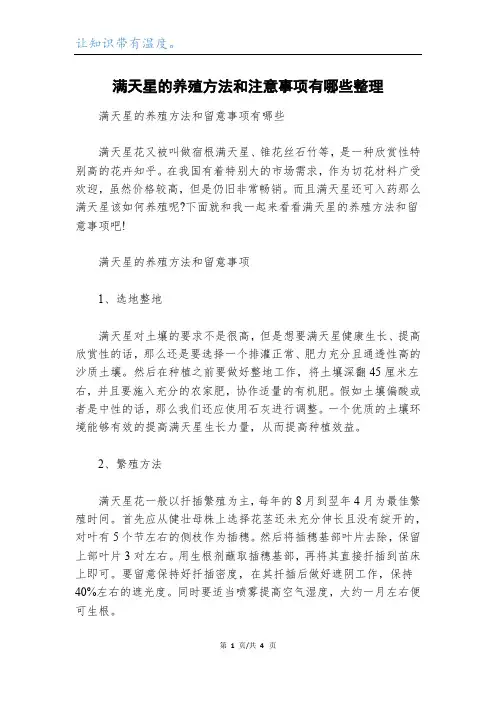 让知识带有温度。

满天星的养殖方法和注意事项有哪些整理

满天星的养殖方法和留意事项有哪些

满天星花又被叫做宿根满天星、锥花丝石竹等，是一种欣赏性特别高的花卉知乎。在我国有着特别大的市场需求，作为切花材料广受欢迎，虽然价格较高，但是仍旧非常畅销。而且满天星还可入药那么满天星该如何养殖呢?下面就和我一起来看看满天星的养殖方法和留意事项吧!

满天星的养殖方法和留意事项

1、选地整地

满天星对土壤的要求不是很高，但是想要满天星健康生长、提高欣赏性的话，那么还是要选择一个排灌正常、肥力充分且通透性高的沙质土壤。然后在种植之前要做好整地工作，将土壤深翻45厘米左右，并且要施入充分的农家肥，协作适量的有机肥。假如土壤偏酸或者是中性的话，那么我们还应使用石灰进行调整。一个优质的土壤环境能够有效的提高满天星生长力量，从而提高种植效益。

2、繁殖方法

满天星花一般以扦插繁殖为主，每年的8月到翌年4月为最佳繁殖时间。首先应从健壮母株上选择花茎还未充分伸长且没有绽开的，对叶有5个节左右的侧枝作为插穗。然后将插穗基部叶片去除，保留上部叶片3对左右。用生根剂蘸取插穗基部，再将其直接扦插到苗床上即可。要留意保持好扦插密度，在其扦插后做好遮阴工作，保持40%左右的遮光度。同时要适当喷雾提高空气湿度，大约一月左右便可生根。

第 1 页/共 4 页